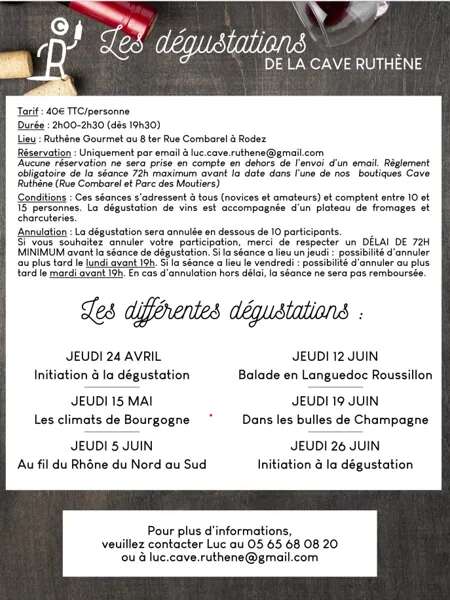 CR

Les dégustations
DE LA CAVE RUTHÈNE

Tarif : 40€ TTC/personne
Durée : 2h00-2h30 (dès 19h30)
Lieu : Ruthène Gourmet au 8 ter Rue Combarel à Rodez
Réservation : Uniquement par email à luc.cave.ruthene@gmail.com
Aucune réservation ne sera prise en compte en dehors de l'envoi d'un email. Règlement obligatoire de la séance 72h maximum avant la date dans l'une de nos boutiques Cave Ruthène (Rue Combarel et Parc des Moutiers)
Conditions : Ces séances s'adressent à tous (novices et amateurs) et comptent entre 10 et 15 personnes. La dégustation de vins est accompagnée d'un plateau de fromages et charcuteries.
Annulation : La dégustation sera annulée en dessous de 10 participants.
Si vous souhaitez annuler votre participation, merci de respecter un DÉLAI DE 72H MINIMUM avant la séance de dégustation. Si la séance a lieu un jeudi : possibilité d'annuler au plus tard le lundi avant 19h. Si la séance a lieu le vendredi : possibilité d'annuler au plus tard le mardi avant 19h. En cas d'annulation hors délai, la séance ne sera pas remboursée.

Les différentes dégustations :

JEUDI 24 AVRIL
Initiation à la dégustation

JEUDI 15 MAI
Les climats de Bourgogne

JEUDI 5 JUIN
Au fil du Rhône du Nord au Sud

JEUDI 12 JUIN
Balade en Languedoc Roussillon

JEUDI 19 JUIN
Dans les bulles de Champagne

JEUDI 26 JUIN
Initiation à la dégustation

Pour plus d'informations, veuillez contacter Luc au 05 65 68 08 20 ou à luc.cave.ruthene@gmail.com